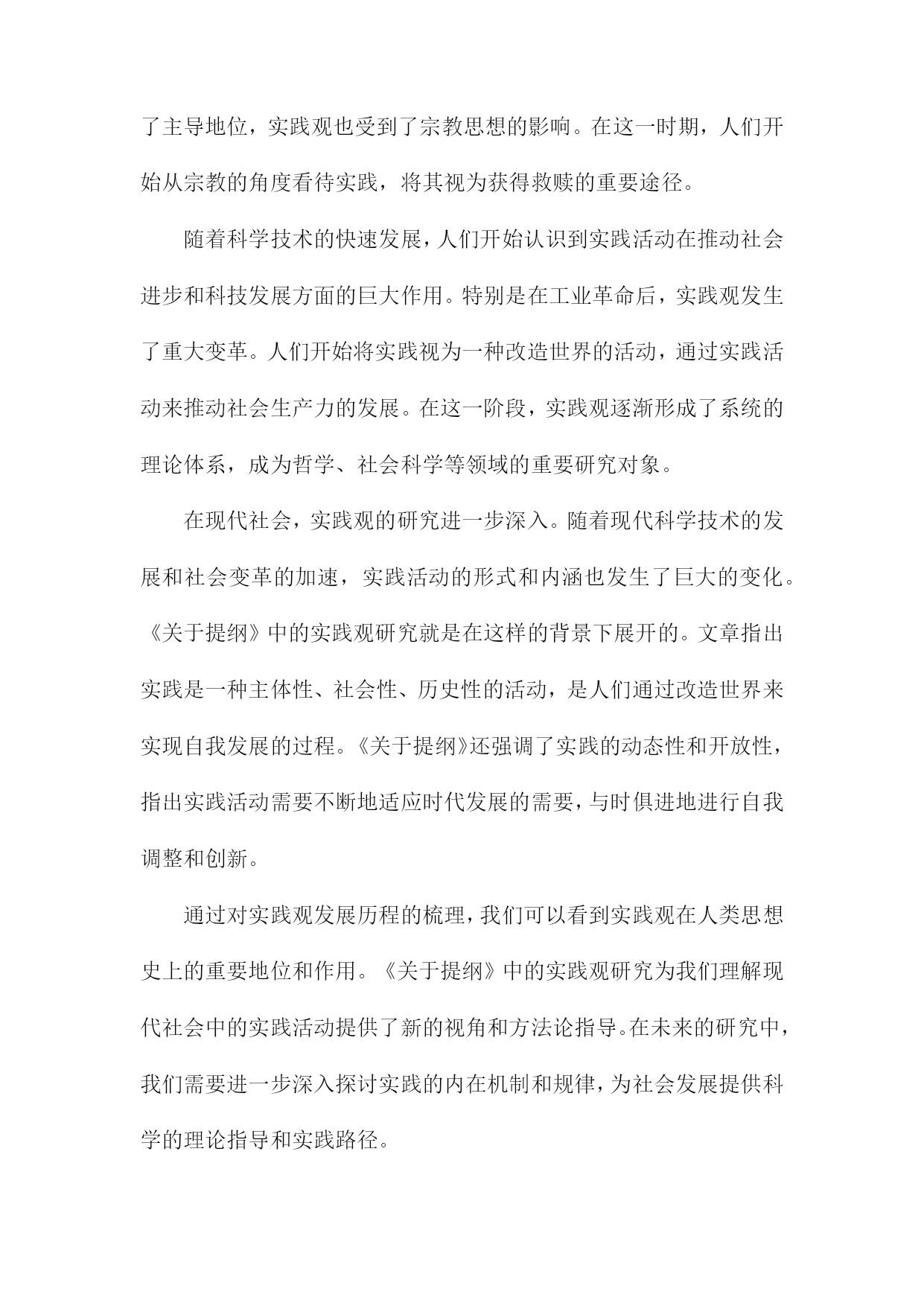 了主导地位，实践观也受到了宗教思想的影响。在这一时期，人们开始从宗教的角度看待实践，将其视为获得救赎的重要途径。

随着科学技术的快速发展，人们开始认识到实践活动在推动社会进步和科技发展方面的巨大作用。特别是在工业革命后，实践观发生了重大变革。人们开始将实践视为一种改造世界的活动，通过实践活动来推动社会生产力的发展。在这一阶段，实践观逐渐形成了系统的理论体系，成为哲学、社会科学等领域的重要研究对象。

在现代社会，实践观的研究进一步深入。随着现代科学技术的发展和社会变革的加速，实践活动的形式和内涵也发生了巨大的变化。《关于提纲》中的实践观研究就是在这样的背景下展开的。文章指出实践是一种主体性、社会性、历史性的活动，是人们通过改造世界来实现自我发展的过程。《关于提纲》还强调了实践的动态性和开放性，指出实践活动需要不断地适应时代发展的需要，与时俱进地进行自我调整和创新。

通过对实践观发展历程的梳理，我们可以看到实践观在人类思想史上的重要地位和作用。《关于提纲》中的实践观研究为我们理解现代社会中的实践活动提供了新的视角和方法论指导。在未来的研究中，我们需要进一步深入探讨实践的内在机制和规律，为社会发展提供科学的理论指导和实践路径。